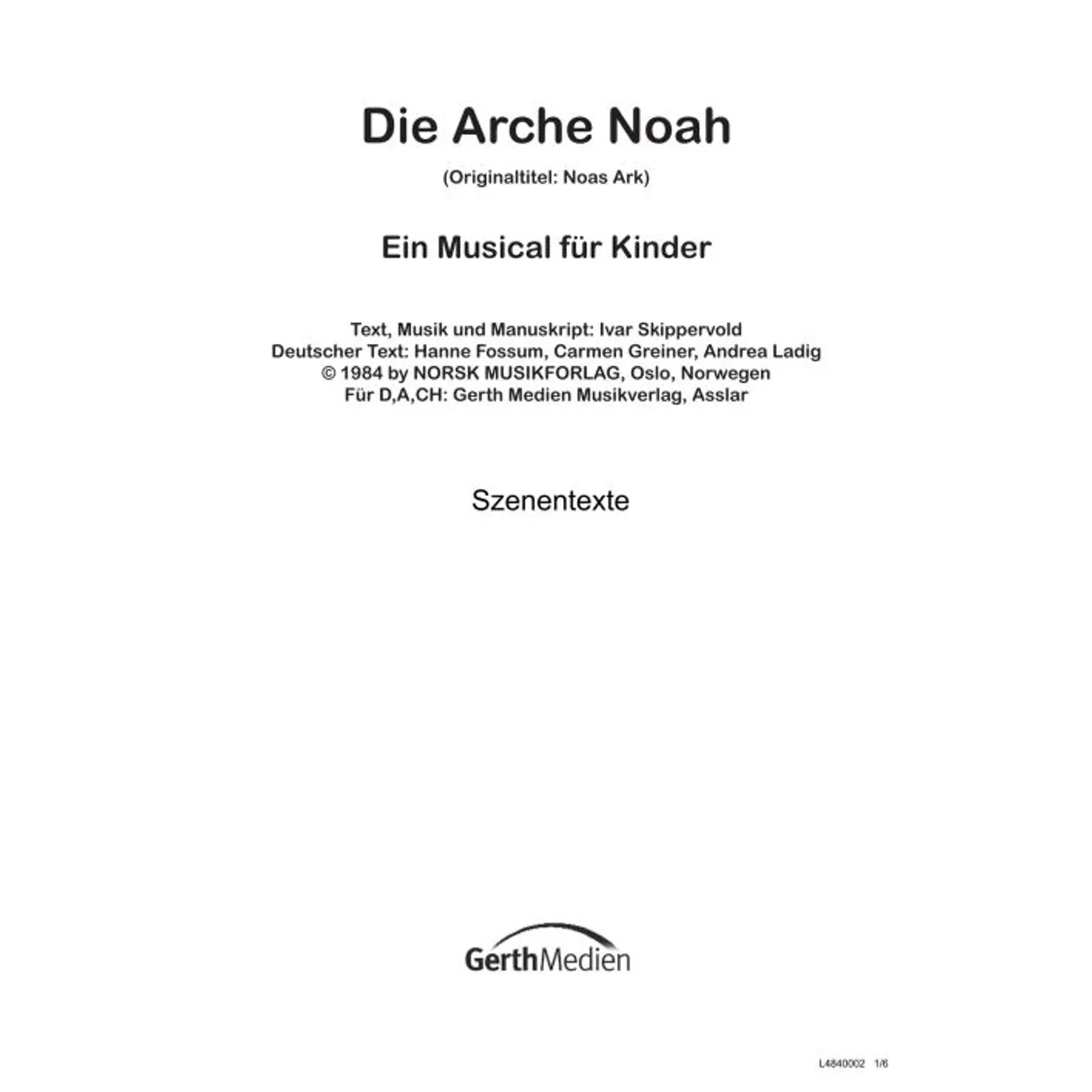 Die Arche Noah

(Originaltitel: Noas Ark)

Ein Musical für Kinder

Text, Musik und Manuskript: Ivar Skippervold
Deutscher Text: Hanne Fossum, Carmen Greiner, Andrea Ladig
© 1984 by NORSK MUSIKFORLAG, Oslo, Norwegen
Für D,A,CH: Gerth Medien Musikverlag, Asslar

Szenentexte

GerthMedien

L4840002 1/6